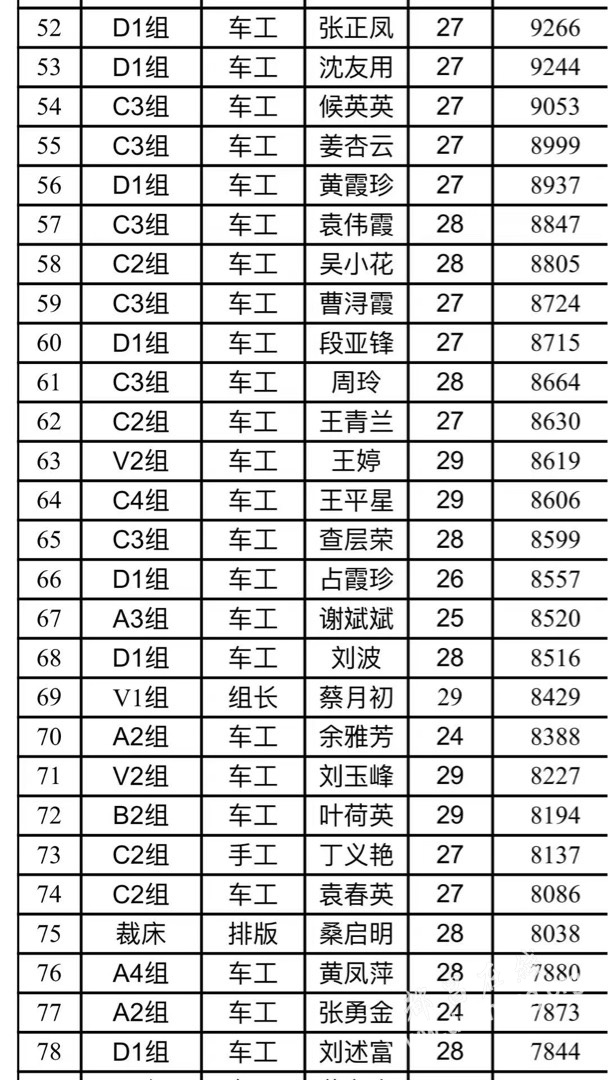 | 52 | D1组 | 车工 | 张正凤 | 27 | 9266 |
|---|---|---|---|---|---|
| 53 | D1组 | 车工 | 沈友用 | 27 | 9244 |
| 54 | C3组 | 车工 | 候英英 | 27 | 9053 |
| 55 | C3组 | 车工 | 姜杏云 | 27 | 8999 |
| 56 | D1组 | 车工 | 黄霞珍 | 27 | 8937 |
| 57 | C3组 | 车工 | 袁伟霞 | 28 | 8847 |
| 58 | C2组 | 车工 | 吴小花 | 28 | 8805 |
| 59 | C3组 | 车工 | 曹浔霞 | 27 | 8724 |
| 60 | D1组 | 车工 | 段亚锋 | 27 | 8715 |
| 61 | C3组 | 车工 | 周玲 | 28 | 8664 |
| 62 | C2组 | 车工 | 王青兰 | 27 | 8630 |
| 63 | V2组 | 车工 | 王婷 | 29 | 8619 |
| 64 | C4组 | 车工 | 王平星 | 29 | 8606 |
| 65 | C3组 | 车工 | 查层荣 | 28 | 8599 |
| 66 | D1组 | 车工 | 占霞珍 | 26 | 8557 |
| 67 | A3组 | 车工 | 谢斌斌 | 25 | 8520 |
| 68 | D1组 | 车工 | 刘波 | 28 | 8516 |
| 69 | V1组 | 组长 | 蔡月初 | 29 | 8429 |
| 70 | A2组 | 车工 | 余雅芳 | 24 | 8388 |
| 71 | V2组 | 车工 | 刘玉峰 | 29 | 8227 |
| 72 | B2组 | 车工 | 叶荷英 | 29 | 8194 |
| 73 | C2组 | 手工 | 丁义艳 | 27 | 8137 |
| 74 | C2组 | 车工 | 袁春英 | 27 | 8086 |
| 75 | 裁床 | 排版 | 桑启明 | 28 | 8038 |
| 76 | A4组 | 车工 | 黄凤萍 | 28 | 7880 |
| 77 | A2组 | 车工 | 张勇金 | 24 | 7873 |
| 78 | D1组 | 车工 | 刘述富 | 28 | 7844 |